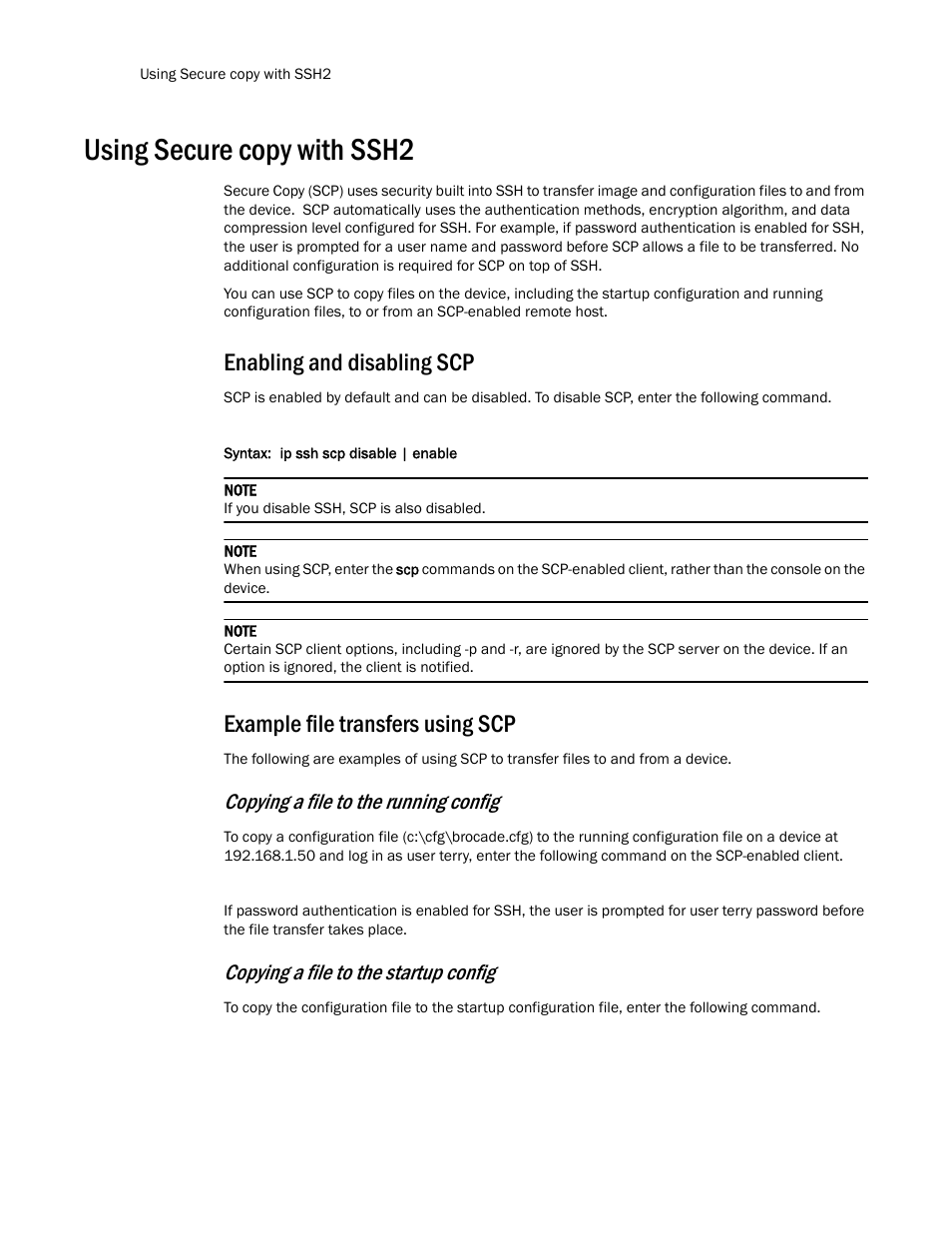 Using Secure copy with SSH2

Using Secure copy with SSH2

Secure Copy (SCP) uses security built into SSH to transfer image and configuration files to and from the device. SCP automatically uses the authentication methods, encryption algorithm, and data compression level configured for SSH. For example, if password authentication is enabled for SSH, the user is prompted for a user name and password before SCP allows a file to be transferred. No additional configuration is required for SCP on top of SSH.

You can use SCP to copy files on the device, including the startup configuration and running configuration files, to or from an SCP-enabled remote host.

Enabling and disabling SCP

SCP is enabled by default and can be disabled. To disable SCP, enter the following command.

Syntax: ip ssh scp disable | enable

NOTE
If you disable SSH, SCP is also disabled.

NOTE
When using SCP, enter the scp commands on the SCP-enabled client, rather than the console on the device.

NOTE
Certain SCP client options, including -p and -r, are ignored by the SCP server on the device. If an option is ignored, the client is notified.

Example file transfers using SCP

The following are examples of using SCP to transfer files to and from a device.

Copying a file to the running config

To copy a configuration file (c:\cfg\brocade.cfg) to the running configuration file on a device at 192.168.1.50 and log in as user terry, enter the following command on the SCP-enabled client.

If password authentication is enabled for SSH, the user is prompted for user terry password before the file transfer takes place.

Copying a file to the startup config

To copy the configuration file to the startup configuration file, enter the following command.